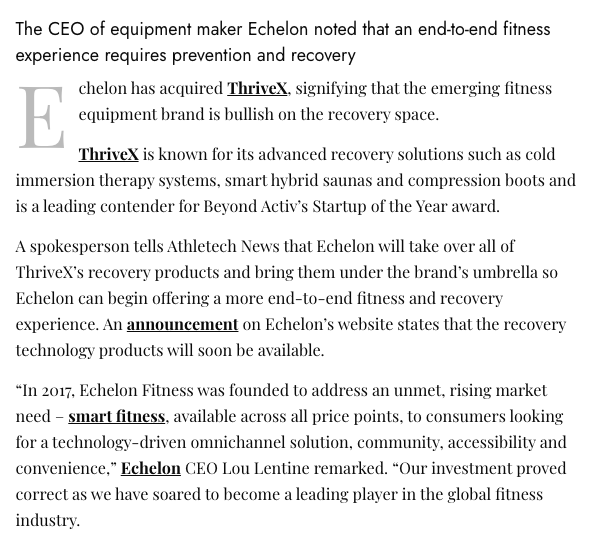 The CEO of equipment maker Echelon noted that an end-to-end fitness experience requires prevention and recovery

Echelon has acquired ThriveX, signifying that the emerging fitness equipment brand is bullish on the recovery space.

ThriveX is known for its advanced recovery solutions such as cold immersion therapy systems, smart hybrid saunas and compression boots and is a leading contender for Beyond Activ's Startup of the Year award.

A spokesperson tells Athletech News that Echelon will take over all of ThriveX's recovery products and bring them under the brand's umbrella so Echelon can begin offering a more end-to-end fitness and recovery experience. An announcement on Echelon's website states that the recovery technology products will soon be available.

"In 2017, Echelon Fitness was founded to address an unmet, rising market need – smart fitness, available across all price points, to consumers looking for a technology-driven omnichannel solution, community, accessibility and convenience," Echelon CEO Lou Lentine remarked. "Our investment proved correct as we have soared to become a leading player in the global fitness industry.